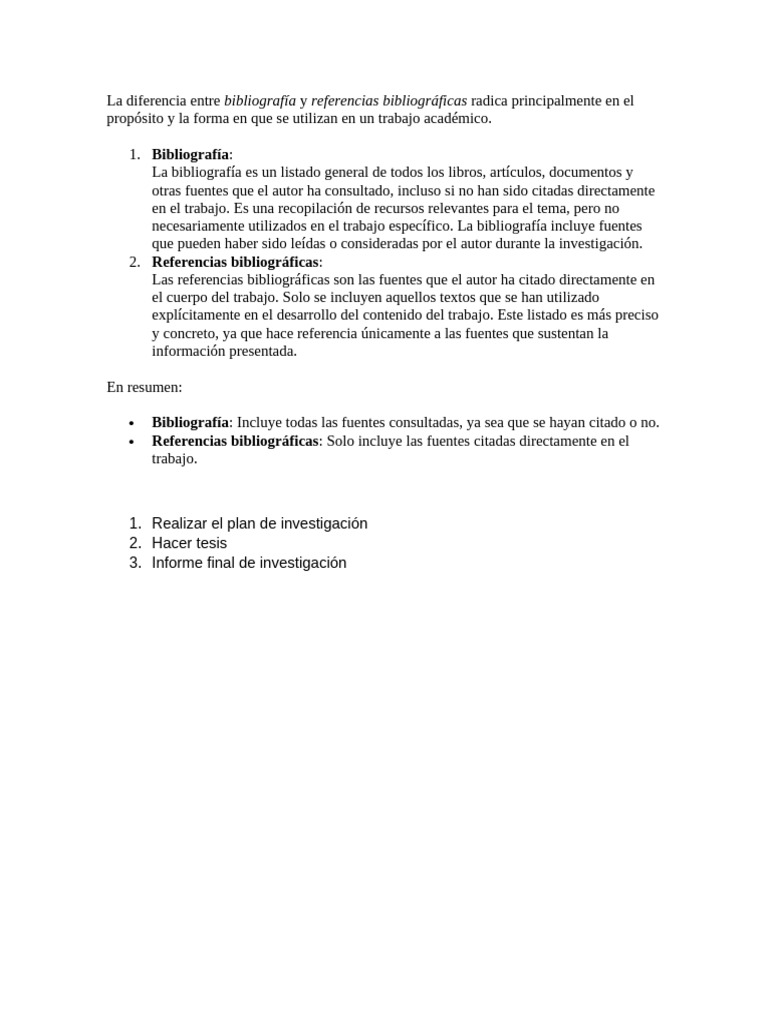 La diferencia entre bibliografía y referencias bibliográficas radica principalmente en el propósito y la forma en que se utilizan en un trabajo académico.

1. Bibliografía:
La bibliografía es un listado general de todos los libros, artículos, documentos y otras fuentes que el autor ha consultado, incluso si no han sido citadas directamente en el trabajo. Es una recopilación de recursos relevantes para el tema, pero no necesariamente utilizados en el trabajo específico. La bibliografía incluye fuentes que pueden haber sido leídas o consideradas por el autor durante la investigación.
2. Referencias bibliográficas:
Las referencias bibliográficas son las fuentes que el autor ha citado directamente en el cuerpo del trabajo. Solo se incluyen aquellos textos que se han utilizado explícitamente en el desarrollo del contenido del trabajo. Este listado es más preciso y concreto, ya que hace referencia únicamente a las fuentes que sustentan la información presentada.

En resumen:

• Bibliografía: Incluye todas las fuentes consultadas, ya sea que se hayan citado o no.
• Referencias bibliográficas: Solo incluye las fuentes citadas directamente en el trabajo.

1. Realizar el plan de investigación
2. Hacer tesis
3. Informe final de investigación